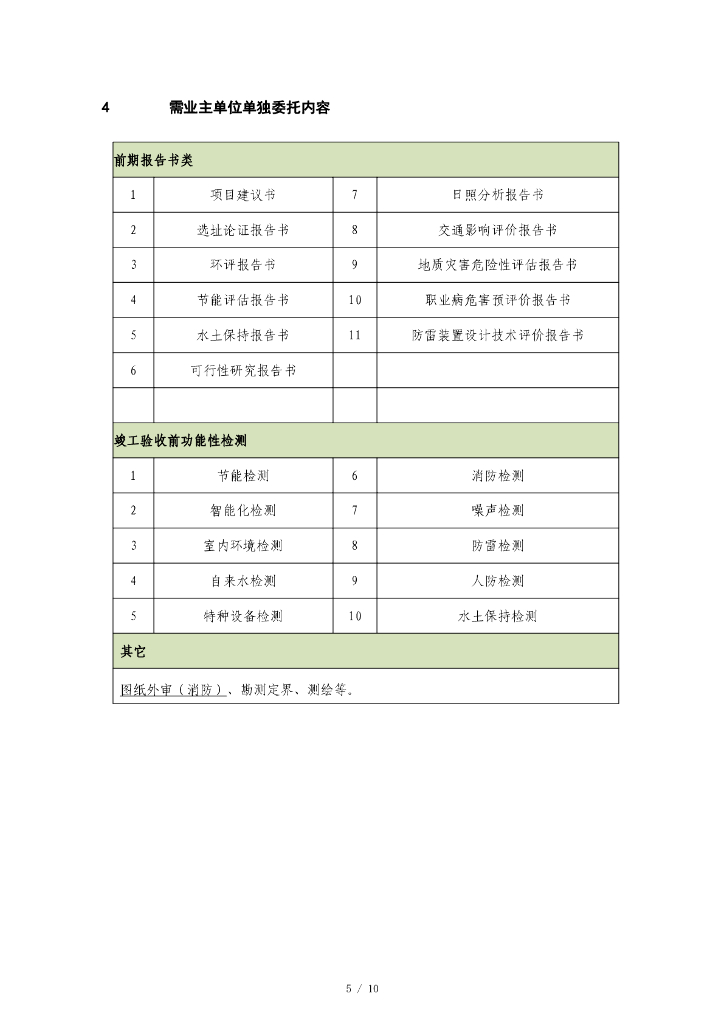 4　　需业主单位单独委托内容

| 前期报告书类 | | | |
|---|---|---|---|
| 1 | 项目建议书 | 7 | 日照分析报告书 |
| 2 | 选址论证报告书 | 8 | 交通影响评价报告书 |
| 3 | 环评报告书 | 9 | 地质灾害危险性评估报告书 |
| 4 | 节能评估报告书 | 10 | 职业病危害预评价报告书 |
| 5 | 水土保持报告书 | 11 | 防雷装置设计技术评价报告书 |
| 6 | 可行性研究报告书 | | |
| | | | |
| 竣工验收前功能性检测 | | | |
| 1 | 节能检测 | 6 | 消防检测 |
| 2 | 智能化检测 | 7 | 噪声检测 |
| 3 | 室内环境检测 | 8 | 防雷检测 |
| 4 | 自来水检测 | 9 | 人防检测 |
| 5 | 特种设备检测 | 10 | 水土保持检测 |
| 其它 | | | |
| 图纸外审（消防）、勘测定界、测绘等。 | | | |

5 / 10